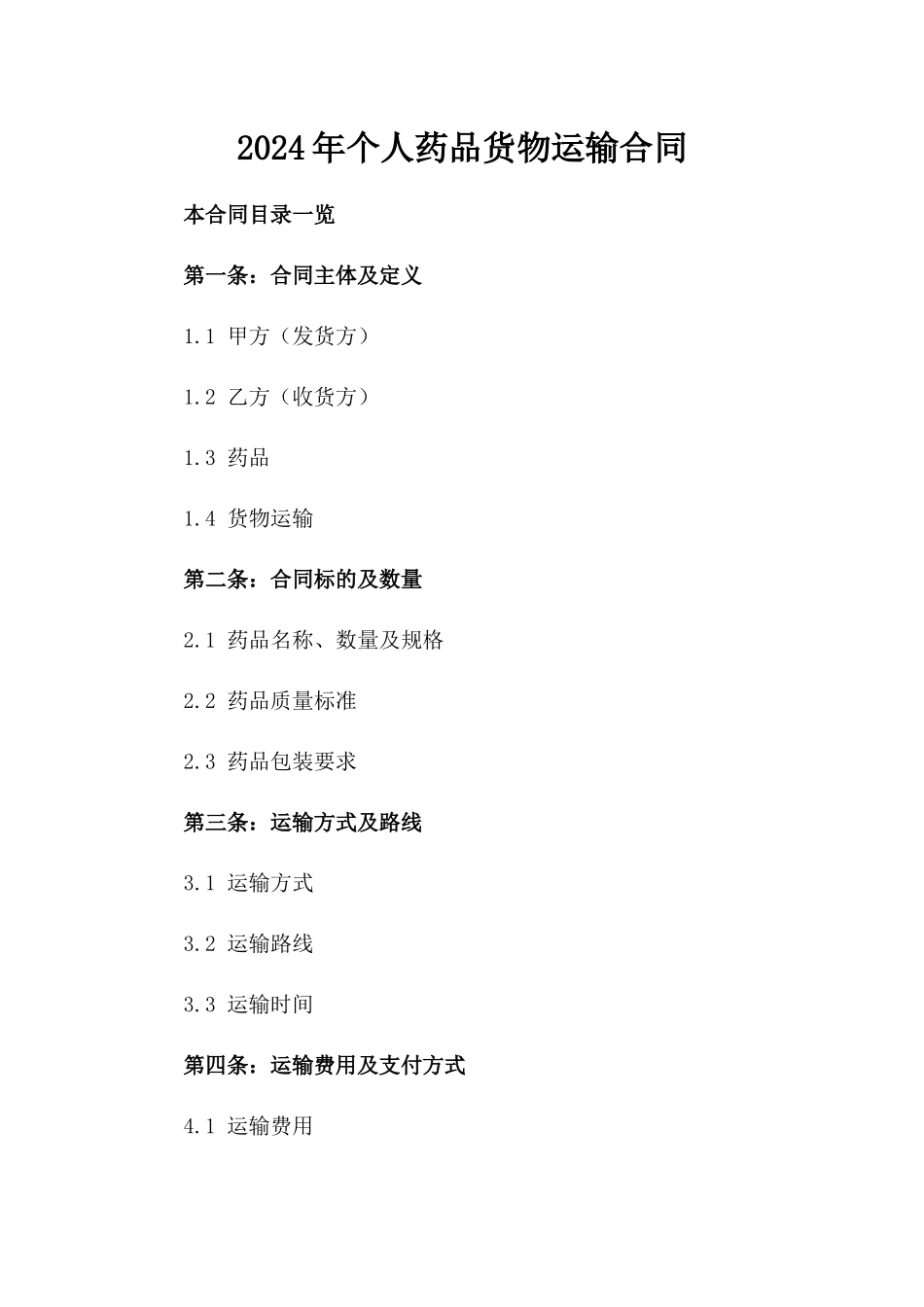 2024年个人药品货物运输合同

本合同目录一览

第一条：合同主体及定义

1.1 甲方（发货方）

1.2 乙方（收货方）

1.3 药品

1.4 货物运输

第二条：合同标的及数量

2.1 药品名称、数量及规格

2.2 药品质量标准

2.3 药品包装要求

第三条：运输方式及路线

3.1 运输方式

3.2 运输路线

3.3 运输时间

第四条：运输费用及支付方式

4.1 运输费用